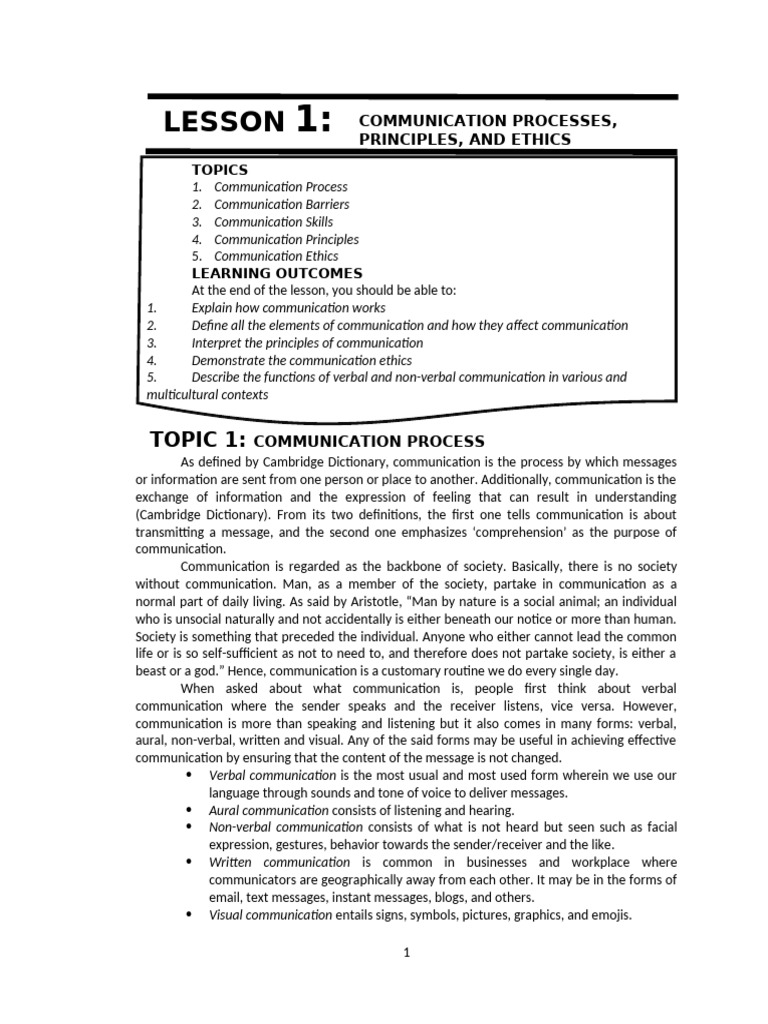 LESSON 1: COMMUNICATION PROCESSES, PRINCIPLES, AND ETHICS

TOPICS
1. Communication Process
2. Communication Barriers
3. Communication Skills
4. Communication Principles
5. Communication Ethics

LEARNING OUTCOMES
At the end of the lesson, you should be able to:
1. Explain how communication works
2. Define all the elements of communication and how they affect communication
3. Interpret the principles of communication
4. Demonstrate the communication ethics
5. Describe the functions of verbal and non-verbal communication in various and multicultural contexts

TOPIC 1: COMMUNICATION PROCESS

As defined by Cambridge Dictionary, communication is the process by which messages or information are sent from one person or place to another. Additionally, communication is the exchange of information and the expression of feeling that can result in understanding (Cambridge Dictionary). From its two definitions, the first one tells communication is about transmitting a message, and the second one emphasizes 'comprehension' as the purpose of communication.

Communication is regarded as the backbone of society. Basically, there is no society without communication. Man, as a member of the society, partake in communication as a normal part of daily living. As said by Aristotle, "Man by nature is a social animal; an individual who is unsocial naturally and not accidentally is either beneath our notice or more than human. Society is something that preceded the individual. Anyone who either cannot lead the common life or is so self-sufficient as not to need to, and therefore does not partake society, is either a beast or a god." Hence, communication is a customary routine we do every single day.

When asked about what communication is, people first think about verbal communication where the sender speaks and the receiver listens, vice versa. However, communication is more than speaking and listening but it also comes in many forms: verbal, aural, non-verbal, written and visual. Any of the said forms may be useful in achieving effective communication by ensuring that the content of the message is not changed.

• Verbal communication is the most usual and most used form wherein we use our language through sounds and tone of voice to deliver messages.
• Aural communication consists of listening and hearing.
• Non-verbal communication consists of what is not heard but seen such as facial expression, gestures, behavior towards the sender/receiver and the like.
• Written communication is common in businesses and workplace where communicators are geographically away from each other. It may be in the forms of email, text messages, instant messages, blogs, and others.
• Visual communication entails signs, symbols, pictures, graphics, and emojis.

1